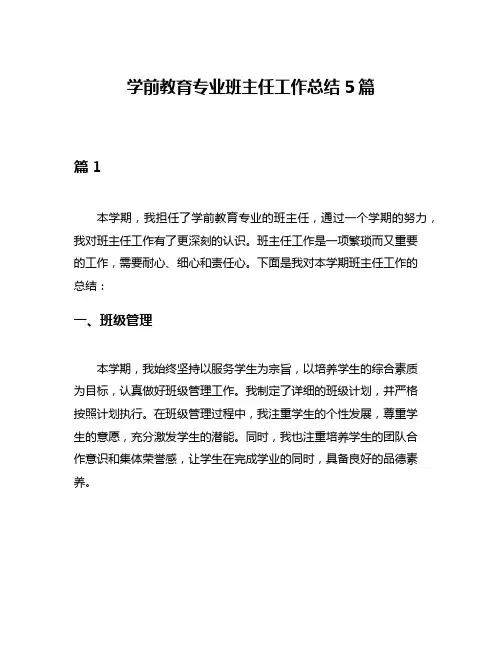 学前教育专业班主任工作总结 5 篇

篇 1

本学期，我担任了学前教育专业的班主任，通过一个学期的努力，我对班主任工作有了更深刻的认识。班主任工作是一项繁琐而又重要的工作，需要耐心、细心和责任心。下面是我对本学期班主任工作的总结：

一、班级管理

本学期，我始终坚持以服务学生为宗旨，以培养学生的综合素质为目标，认真做好班级管理工作。我制定了详细的班级计划，并严格按照计划执行。在班级管理过程中，我注重学生的个性发展，尊重学生的意愿，充分激发学生的潜能。同时，我也注重培养学生的团队合作意识和集体荣誉感，让学生在完成学业的同时，具备良好的品德素养。